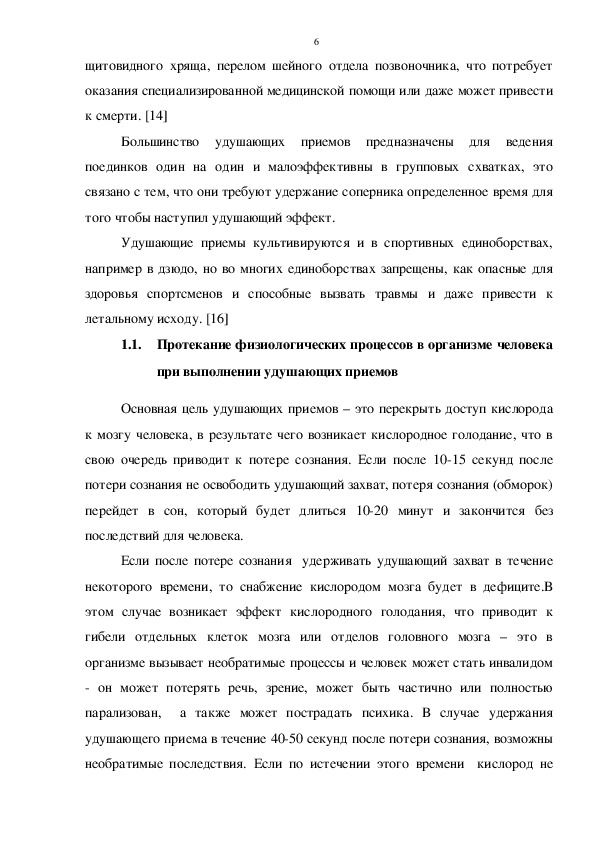 6

щитовидного хряща, перелом шейного отдела позвоночника, что потребует оказания специализированной медицинской помощи или даже может привести к смерти. [14]

Большинство удушающих приемов предназначены для ведения поединков один на один и малоэффективны в групповых схватках, это связано с тем, что они требуют удержание соперника определенное время для того чтобы наступил удушающий эффект.

Удушающие приемы культивируются и в спортивных единоборствах, например в дзюдо, но во многих единоборствах запрещены, как опасные для здоровья спортсменов и способные вызвать травмы и даже привести к летальному исходу. [16]

1.1. Протекание физиологических процессов в организме человека при выполнении удушающих приемов

Основная цель удушающих приемов – это перекрыть доступ кислорода к мозгу человека, в результате чего возникает кислородное голодание, что в свою очередь приводит к потере сознания. Если после 10-15 секунд после потери сознания не освободить удушающий захват, потеря сознания (обморок) перейдет в сон, который будет длиться 10-20 минут и закончится без последствий для человека.

Если после потере сознания удерживать удушающий захват в течение некоторого времени, то снабжение кислородом мозга будет в дефиците.В этом случае возникает эффект кислородного голодания, что приводит к гибели отдельных клеток мозга или отделов головного мозга – это в организме вызывает необратимые процессы и человек может стать инвалидом - он может потерять речь, зрение, может быть частично или полностью парализован, а также может пострадать психика. В случае удержания удушающего приема в течение 40-50 секунд после потери сознания, возможны необратимые последствия. Если по истечении этого времени кислород не